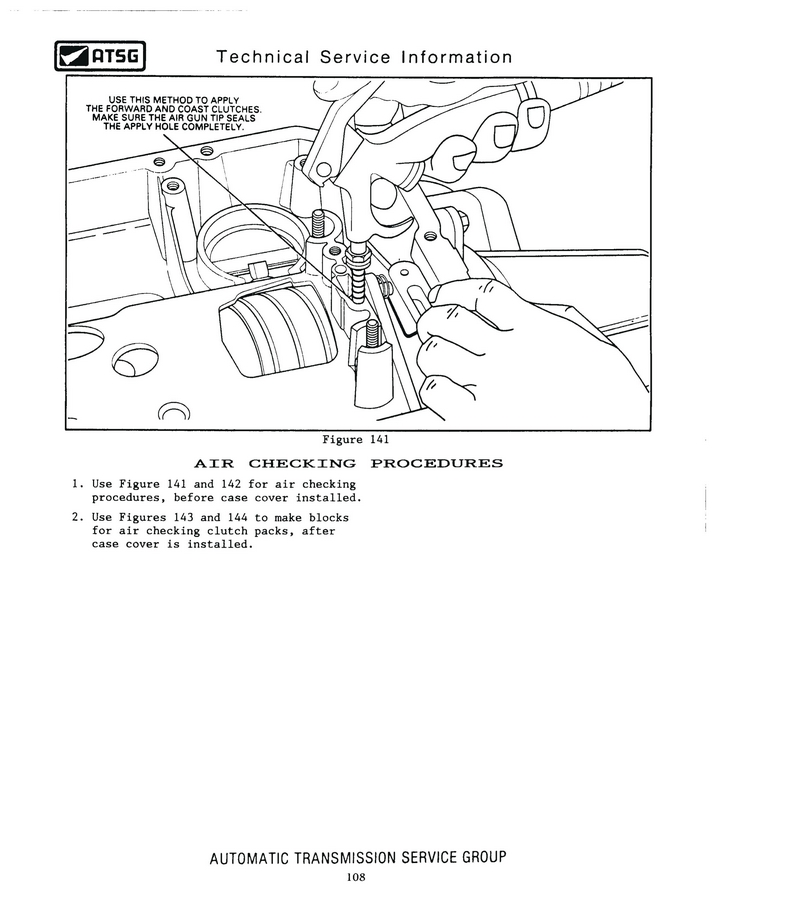 ATSG

Technical Service Information

USE THIS METHOD TO APPLY THE FORWARD AND COAST CLUTCHES. MAKE SURE THE AIR GUN TIP SEALS THE APPLY HOLE COMPLETELY.

Figure 141

AIR CHECKING PROCEDURES

1. Use Figure 141 and 142 for air checking procedures, before case cover installed.

2. Use Figures 143 and 144 to make blocks for air checking clutch packs, after case cover is installed.

AUTOMATIC TRANSMISSION SERVICE GROUP

108